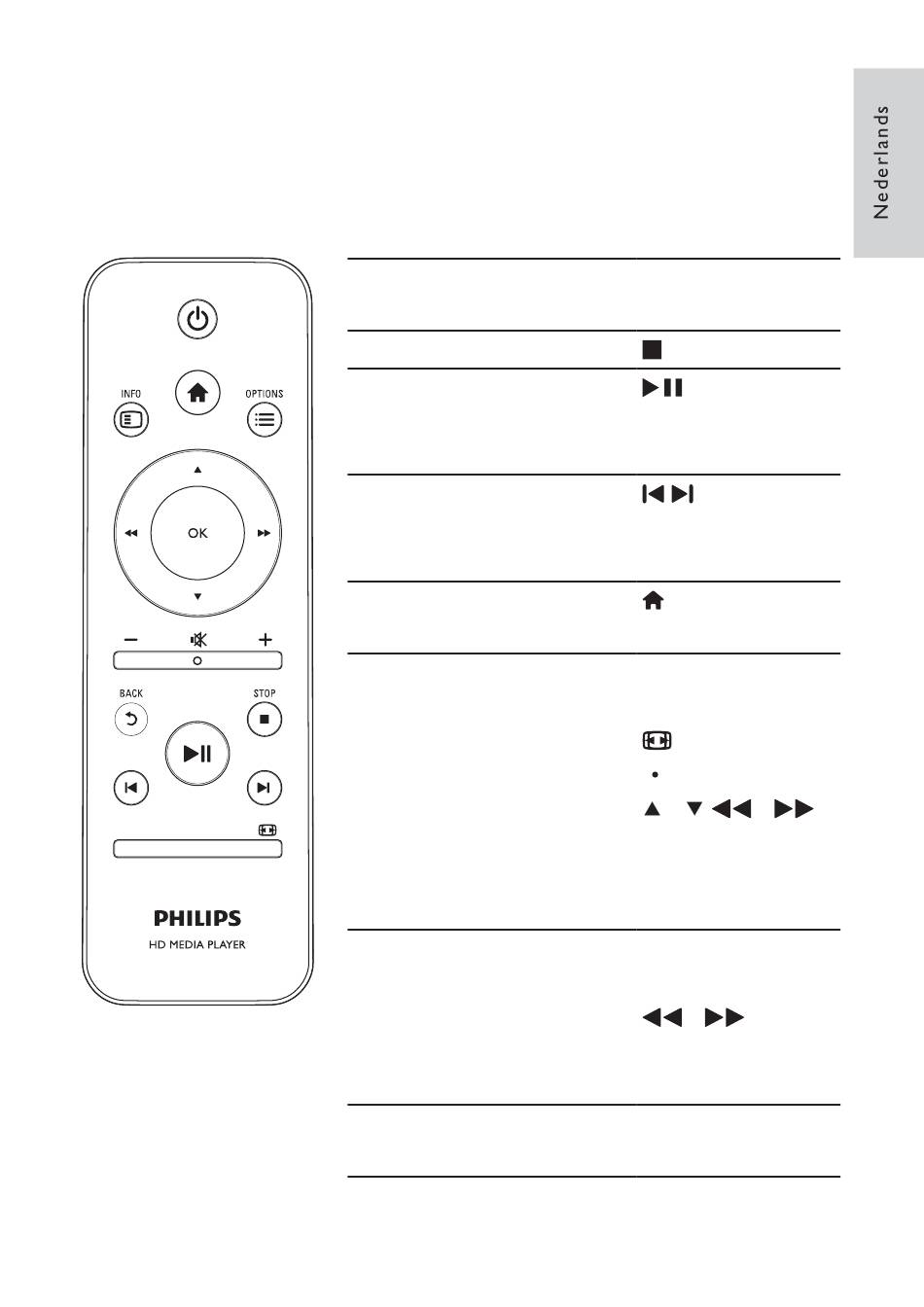 Nederlands

INFO
OPTIONS
OK
BACK
STOP
PHILIPS
HD MEDIA PLAYER